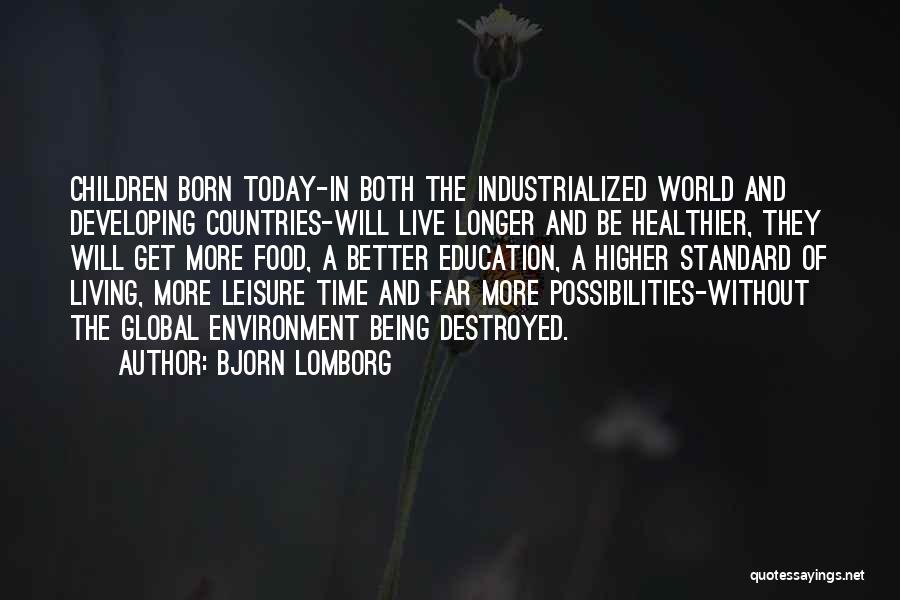 CHILDREN BORN TODAY-IN BOTH THE INDUSTRIALIZED WORLD AND DEVELOPING COUNTRIES-WILL LIVE LONGER AND BE HEALTHIER, THEY WILL GET MORE FOOD, A BETTER EDUCATION, A HIGHER STANDARD OF LIVING, MORE LEISURE TIME AND FAR MORE POSSIBILITIES-WITHOUT THE GLOBAL ENVIRONMENT BEING DESTROYED.

AUTHOR: BJORN LOMBORG

quotessayings.net